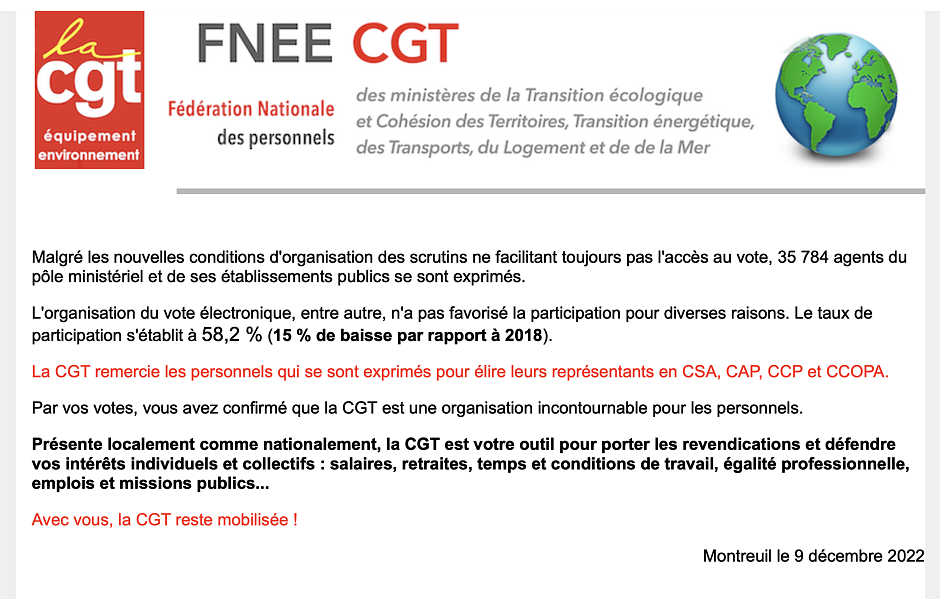 la cgt
équipement environnement

FNEE CGT

Fédération Nationale des personnels

des ministères de la Transition écologique et Cohésion des Territoires, Transition énergétique, des Transports, du Logement et de de la Mer

Malgré les nouvelles conditions d'organisation des scrutins ne facilitant toujours pas l'accès au vote, 35 784 agents du pôle ministériel et de ses établissements publics se sont exprimés.

L'organisation du vote électronique, entre autre, n'a pas favorisé la participation pour diverses raisons. Le taux de participation s'établit à 58,2 % (15 % de baisse par rapport à 2018).

La CGT remercie les personnels qui se sont exprimés pour élire leurs représentants en CSA, CAP, CCP et CCOPA.

Par vos votes, vous avez confirmé que la CGT est une organisation incontournable pour les personnels.

Présente localement comme nationalement, la CGT est votre outil pour porter les revendications et défendre vos intérêts individuels et collectifs : salaires, retraites, temps et conditions de travail, égalité professionnelle, emplois et missions publics...

Avec vous, la CGT reste mobilisée !

Montreuil le 9 décembre 2022